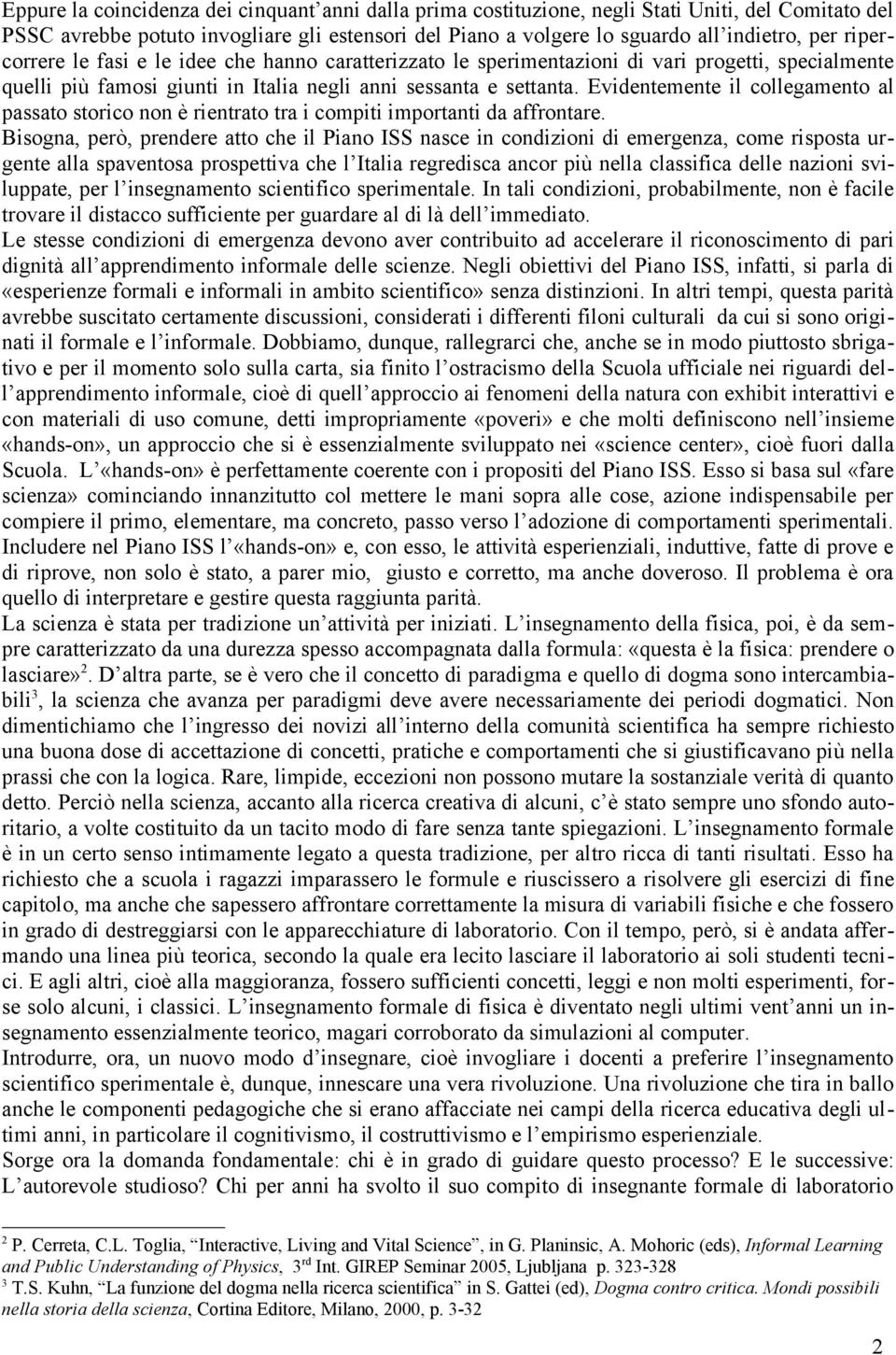 Eppure la coincidenza dei cinquant'anni dalla prima costituzione, negli Stati Uniti, del Comitato del PSSC avrebbe potuto invogliare gli estensori del Piano a volgere lo sguardo all'indietro, per ripercorrere le fasi e le idee che hanno caratterizzato le sperimentazioni di vari progetti, specialmente quelli più famosi giunti in Italia negli anni sessanta e settanta. Evidentemente il collegamento al passato storico non è rientrato tra i compiti importanti da affrontare.
Bisogna, però, prendere atto che il Piano ISS nasce in condizioni di emergenza, come risposta urgente alla spaventosa prospettiva che l'Italia regredisca ancor più nella classifica delle nazioni sviluppate, per l'insegnamento scientifico sperimentale. In tali condizioni, probabilmente, non è facile trovare il distacco sufficiente per guardare al di là dell'immediato.
Le stesse condizioni di emergenza devono aver contribuito ad accelerare il riconoscimento di pari dignità all'apprendimento informale delle scienze. Negli obiettivi del Piano ISS, infatti, si parla di «esperienze formali e informali in ambito scientifico» senza distinzioni. In altri tempi, questa parità avrebbe suscitato certamente discussioni, considerati i differenti filoni culturali da cui si sono originati il formale e l'informale. Dobbiamo, dunque, rallegrarci che, anche se in modo piuttosto sbrigativo e per il momento solo sulla carta, sia finito l'ostracismo della Scuola ufficiale nei riguardi dell'apprendimento informale, cioè di quell'approccio ai fenomeni della natura con exhibit interattivi e con materiali di uso comune, detti impropriamente «poveri» e che molti definiscono nell'insieme «hands-on», un approccio che si è essenzialmente sviluppato nei «science center», cioè fuori dalla Scuola. L'«hands-on» è perfettamente coerente con i propositi del Piano ISS. Esso si basa sul «fare scienza» cominciando innanzitutto col mettere le mani sopra alle cose, azione indispensabile per compiere il primo, elementare, ma concreto, passo verso l'adozione di comportamenti sperimentali. Includere nel Piano ISS l'«hands-on» e, con esso, le attività esperienziali, induttive, fatte di prove e di riprove, non solo è stato, a parer mio, giusto e corretto, ma anche doveroso. Il problema è ora quello di interpretare e gestire questa raggiunta parità.
La scienza è stata per tradizione un'attività per iniziati. L'insegnamento della fisica, poi, è da sempre caratterizzato da una durezza spesso accompagnata dalla formula: «questa è la fisica: prendere o lasciare»$^2$. D'altra parte, se è vero che il concetto di paradigma e quello di dogma sono intercambiabili$^3$, la scienza che avanza per paradigmi deve avere necessariamente dei periodi dogmatici. Non dimentichiamo che l'ingresso dei novizi all'interno della comunità scientifica ha sempre richiesto una buona dose di accettazione di concetti, pratiche e comportamenti che si giustificavano più nella prassi che con la logica. Rare, limpide, eccezioni non possono mutare la sostanziale verità di quanto detto. Perciò nella scienza, accanto alla ricerca creativa di alcuni, c'è stato sempre uno sfondo autoritario, a volte costituito da un tacito modo di fare senza tante spiegazioni. L'insegnamento formale è in un certo senso intimamente legato a questa tradizione, per altro ricca di tanti risultati. Esso ha richiesto che a scuola i ragazzi imparassero le formule e riuscissero a risolvere gli esercizi di fine capitolo, ma anche che sapessero affrontare correttamente la misura di variabili fisiche e che fossero in grado di destreggiarsi con le apparecchiature di laboratorio. Con il tempo, però, si è andata affermando una linea più teorica, secondo la quale era lecito lasciare il laboratorio ai soli studenti tecnici. E agli altri, cioè alla maggioranza, fossero sufficienti concetti, leggi e non molti esperimenti, forse solo alcuni, i classici. L'insegnamento formale di fisica è diventato negli ultimi vent'anni un insegnamento essenzialmente teorico, magari corroborato da simulazioni al computer.
Introdurre, ora, un nuovo modo d'insegnare, cioè invogliare i docenti a preferire l'insegnamento scientifico sperimentale è, dunque, innescare una vera rivoluzione. Una rivoluzione che tira in ballo anche le componenti pedagogiche che si erano affacciate nei campi della ricerca educativa degli ultimi anni, in particolare il cognitivismo, il costruttivismo e l'empirismo esperienziale.
Sorge ora la domanda fondamentale: chi è in grado di guidare questo processo? E le successive: L'autorevole studioso? Chi per anni ha svolto il suo compito di insegnante formale di laboratorio

$^2$ P. Cerreta, C.L. Toglia, "Interactive, Living and Vital Science", in G. Planinsic, A. Mohoric (eds), Informal Learning and Public Understanding of Physics, 3$^{rd}$ Int. GIREP Seminar 2005, Ljubljana p. 323-328
$^3$ T.S. Kuhn, "La funzione del dogma nella ricerca scientifica" in S. Gattei (ed), Dogma contro critica. Mondi possibili nella storia della scienza, Cortina Editore, Milano, 2000, p. 3-32

2